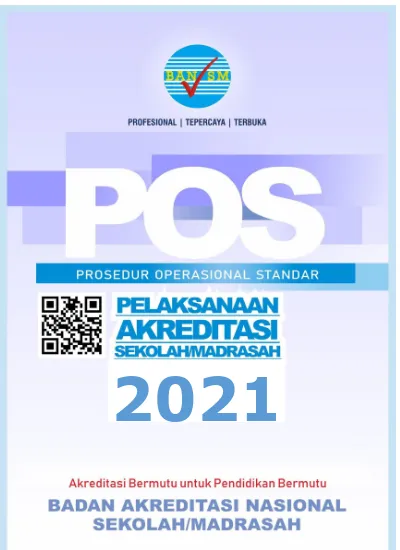 BAN SM

PROFESIONAL | TEPERCAYA | TERBUKA

POS

PROSEDUR OPERASIONAL STANDAR

PELAKSANAAN AKREDITASI SEKOLAH/MADRASAH

2021

Akreditasi Bermutu untuk Pendidikan Bermutu

BADAN AKREDITASI NASIONAL SEKOLAH/MADRASAH